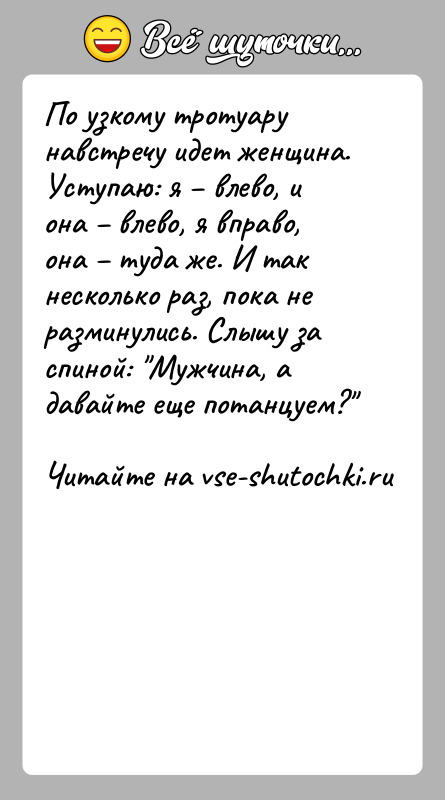 Всё шуточки...

По узкому тротуару навстречу идет женщина. Уступаю: я – влево, и она – влево, я вправо, она – туда же. И так несколько раз, пока не разминулись. Слышу за спиной: "Мужчина, а давайте еще потанцуем?"

Читайте на vse-shutochki.ru